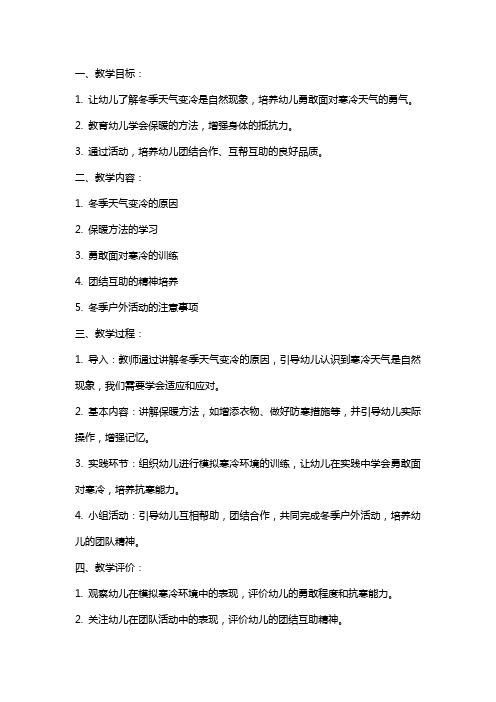 一、教学目标：

1. 让幼儿了解冬季天气变冷是自然现象，培养幼儿勇敢面对寒冷天气的勇气。

2. 教育幼儿学会保暖的方法，增强身体的抵抗力。

3. 通过活动，培养幼儿团结合作、互帮互助的良好品质。

二、教学内容：

1. 冬季天气变冷的原因

2. 保暖方法的学习

3. 勇敢面对寒冷的训练

4. 团结互助的精神培养

5. 冬季户外活动的注意事项

三、教学过程：

1. 导入：教师通过讲解冬季天气变冷的原因，引导幼儿认识到寒冷天气是自然现象，我们需要学会适应和应对。

2. 基本内容：讲解保暖方法，如增添衣物、做好防寒措施等，并引导幼儿实际操作，增强记忆。

3. 实践环节：组织幼儿进行模拟寒冷环境的训练，让幼儿在实践中学会勇敢面对寒冷，培养抗寒能力。

4. 小组活动：引导幼儿互相帮助，团结合作，共同完成冬季户外活动，培养幼儿的团队精神。

四、教学评价：

1. 观察幼儿在模拟寒冷环境中的表现，评价幼儿的勇敢程度和抗寒能力。

2. 关注幼儿在团队活动中的表现，评价幼儿的团结互助精神。